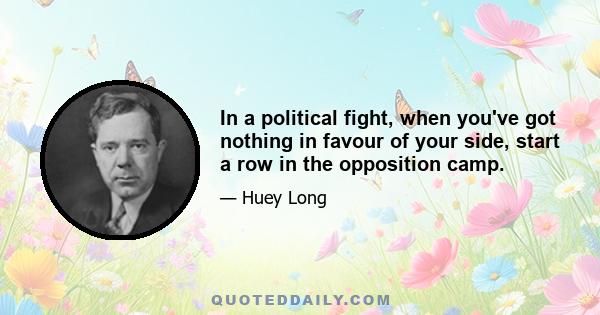 In a political fight, when you've got nothing in favour of your side, start a row in the opposition camp.

— Huey Long

QUOTEDDAILY.COM